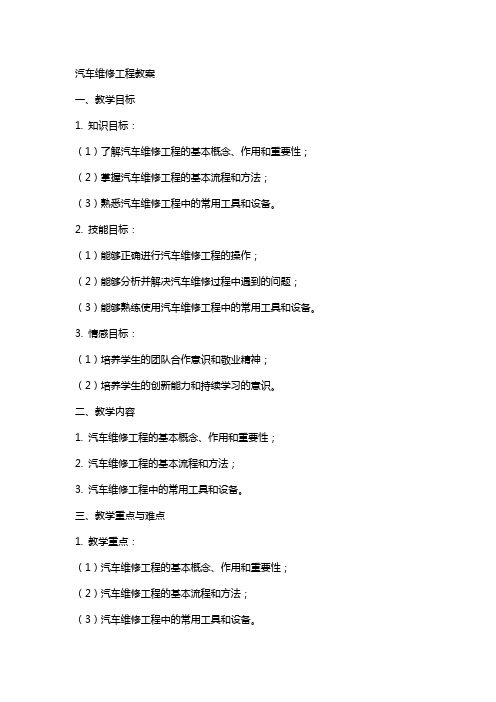 汽车维修工程教案

一、教学目标

1. 知识目标：

（1）了解汽车维修工程的基本概念、作用和重要性；

（2）掌握汽车维修工程的基本流程和方法；

（3）熟悉汽车维修工程中的常用工具和设备。

2. 技能目标：

（1）能够正确进行汽车维修工程的操作；

（2）能够分析并解决汽车维修过程中遇到的问题；

（3）能够熟练使用汽车维修工程中的常用工具和设备。

3. 情感目标：

（1）培养学生的团队合作意识和敬业精神；

（2）培养学生的创新能力和持续学习的意识。

二、教学内容

1. 汽车维修工程的基本概念、作用和重要性；

2. 汽车维修工程的基本流程和方法；

3. 汽车维修工程中的常用工具和设备。

三、教学重点与难点

1. 教学重点：

（1）汽车维修工程的基本概念、作用和重要性；

（2）汽车维修工程的基本流程和方法；

（3）汽车维修工程中的常用工具和设备。